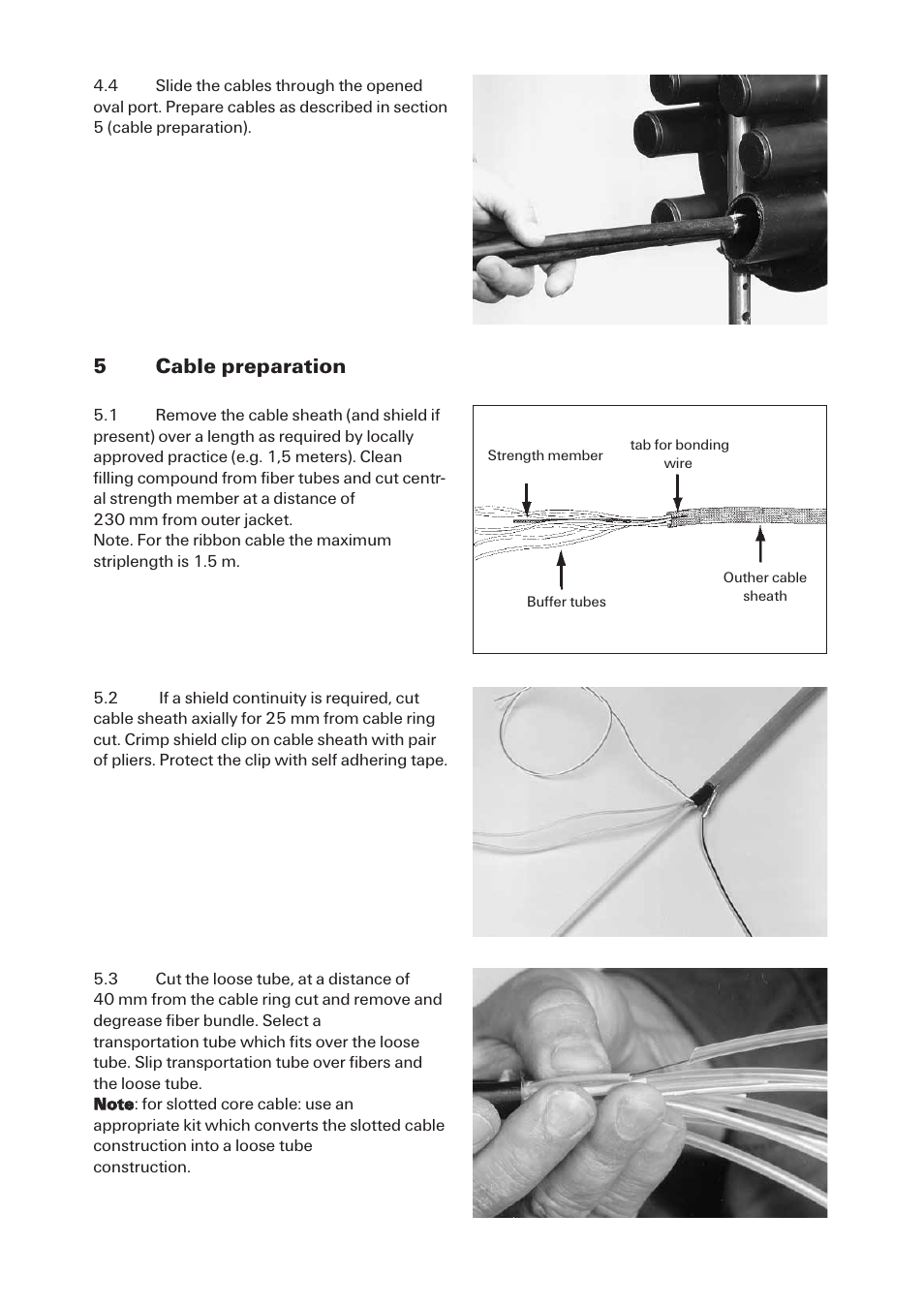 4.4 Slide the cables through the opened oval port. Prepare cables as described in section 5 (cable preparation).

5 Cable preparation

5.1 Remove the cable sheath (and shield if present) over a length as required by locally approved practice (e.g. 1,5 meters). Clean filling compound from fiber tubes and cut central strength member at a distance of 230 mm from outer jacket.
Note. For the ribbon cable the maximum striplength is 1.5 m.

Strength member

tab for bonding wire

Buffer tubes

Outher cable sheath

5.2 If a shield continuity is required, cut cable sheath axially for 25 mm from cable ring cut. Crimp shield clip on cable sheath with pair of pliers. Protect the clip with self adhering tape.

5.3 Cut the loose tube, at a distance of 40 mm from the cable ring cut and remove and degrease fiber bundle. Select a transportation tube which fits over the loose tube. Slip transportation tube over fibers and the loose tube.
Note: for slotted core cable: use an appropriate kit which converts the slotted cable construction into a loose tube construction.